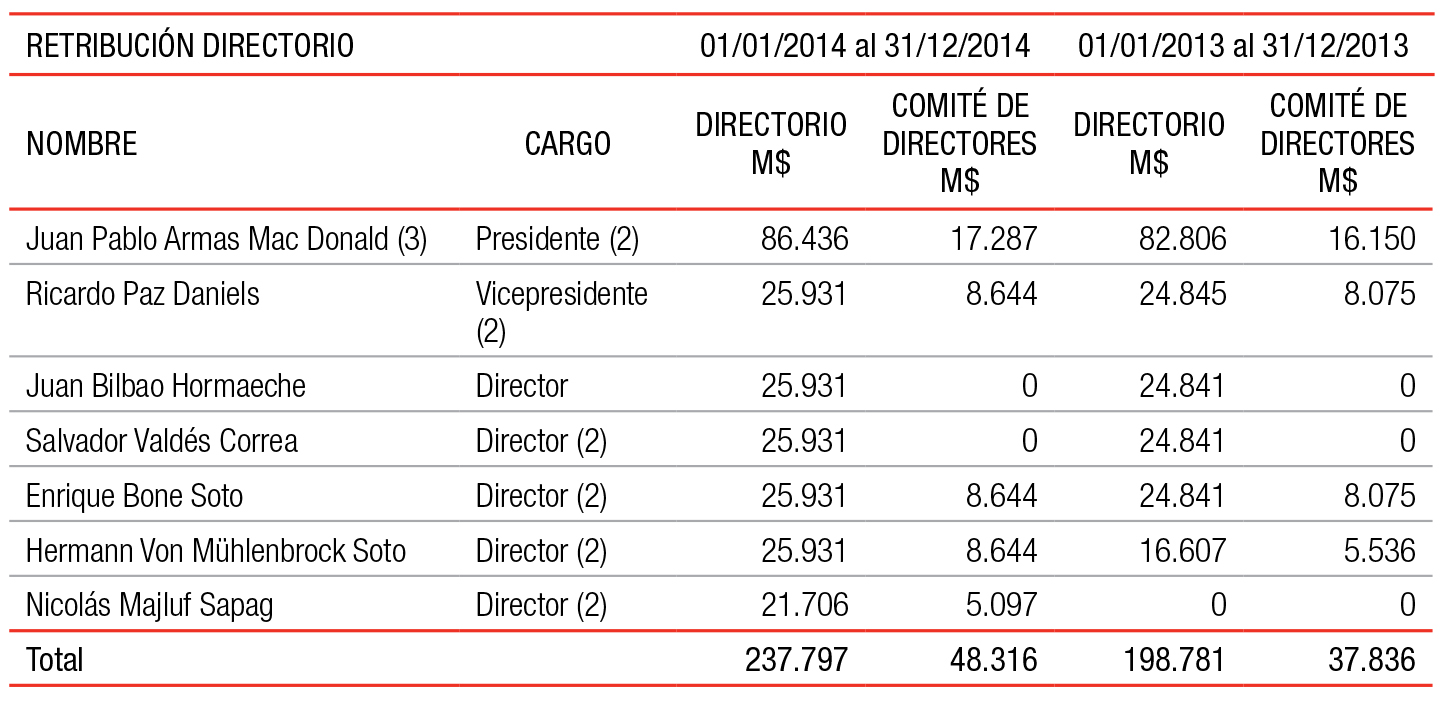 | RETRIBUCIÓN DIRECTORIO | | 01/01/2014 al 31/12/2014 | | 01/01/2013 al 31/12/2013 | |
|---|---|---|---|---|---|
| NOMBRE | CARGO | DIRECTORIO M$ | COMITÉ DE DIRECTORES M$ | DIRECTORIO M$ | COMITÉ DE DIRECTORES M$ |
| Juan Pablo Armas Mac Donald (3) | Presidente (2) | 86.436 | 17.287 | 82.806 | 16.150 |
| Ricardo Paz Daniels | Vicepresidente (2) | 25.931 | 8.644 | 24.845 | 8.075 |
| Juan Bilbao Hormaeche | Director | 25.931 | 0 | 24.841 | 0 |
| Salvador Valdés Correa | Director (2) | 25.931 | 0 | 24.841 | 0 |
| Enrique Bone Soto | Director (2) | 25.931 | 8.644 | 24.841 | 8.075 |
| Hermann Von Mühlenbrock Soto | Director (2) | 25.931 | 8.644 | 16.607 | 5.536 |
| Nicolás Majluf Sapag | Director (2) | 21.706 | 5.097 | 0 | 0 |
| Total | | 237.797 | 48.316 | 198.781 | 37.836 |